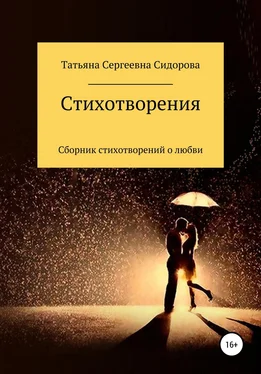 Татьяна Сергеевна Сидорова

Стихотворения

Сборник стихотворений о любви

16+